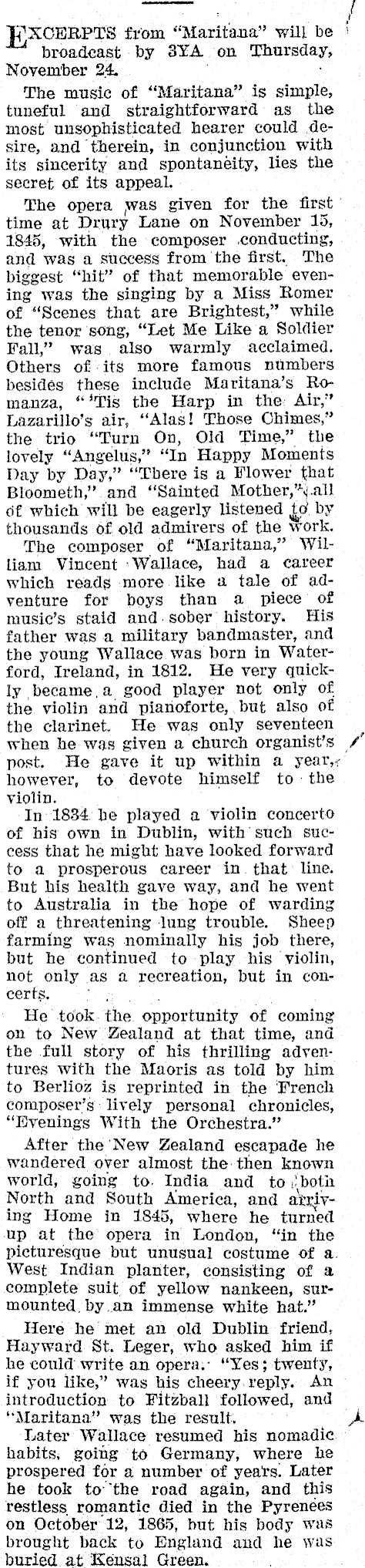 EXCERPTS from "Maritana" will be broadcast by 3YA on Thursday, November 24.

The music of "Maritana" is simple, tuneful and straightforward as the most unsophisticated hearer could desire, and therein, in conjunction with its sincerity and spontaneity, lies the secret of its appeal.

The opera was given for the first time at Drury Lane on November 15, 1845, with the composer conducting, and was a success from the first. The biggest "hit" of that memorable evening was the singing by a Miss Romer of "Scenes that are Brightest," while the tenor song, "Let Me Like a Soldier Fall," was also warmly acclaimed. Others of its more famous numbers besides these include Maritana's Romanza, "'Tis the Harp in the Air," Lazarillo's air, "Alas! Those Chimes," the trio "Turn On, Old Time," the lovely "Angelus," "In Happy Moments Day by Day," "There is a Flower that Bloometh," and "Sainted Mother," all of which will be eagerly listened to by thousands of old admirers of the work.

The composer of "Maritana," William Vincent Wallace, had a career which reads more like a tale of adventure for boys than a piece of music's staid and sober history. His father was a military bandmaster, and the young Wallace was born in Waterford, Ireland, in 1812. He very quickly became a good player not only of the violin and pianoforte, but also of the clarinet. He was only seventeen when he was given a church organist's post. He gave it up within a year, however, to devote himself to the violin.

In 1834 he played a violin concerto of his own in Dublin, with such success that he might have looked forward to a prosperous career in that line. But his health gave way, and he went to Australia in the hope of warding off a threatening lung trouble. Sheep farming was nominally his job there, but he continued to play his violin, not only as a recreation, but in concerts.

He took the opportunity of coming on to New Zealand at that time, and the full story of his thrilling adventures with the Maoris as told by him to Berlioz is reprinted in the French composer's lively personal chronicles, "Evenings With the Orchestra."

After the New Zealand escapade he wandered over almost the then known world, going to India and to both North and South America, and arriving Home in 1845, where he turned up at the opera in London, "in the picturesque but unusual costume of a West Indian planter, consisting of a complete suit of yellow nankeen, surmounted by an immense white hat."

Here he met an old Dublin friend, Hayward St. Leger, who asked him if he could write an opera. "Yes; twenty, if you like," was his cheery reply. An introduction to Fitzball followed, and "Maritana" was the result.

Later Wallace resumed his nomadic habits, going to Germany, where he prospered for a number of years. Later he took to the road again, and this restless romantic died in the Pyrenees on October 12, 1865, but his body was brought back to England and he was buried at Kensal Green.